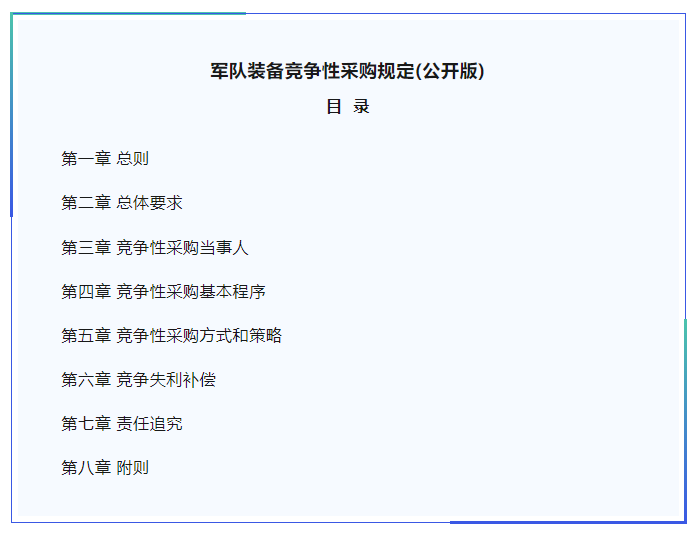 军队装备竞争性采购规定(公开版)

目 录

第一章 总则

第二章 总体要求

第三章 竞争性采购当事人

第四章 竞争性采购基本程序

第五章 竞争性采购方式和策略

第六章 竞争失利补偿

第七章 责任追究

第八章 附则